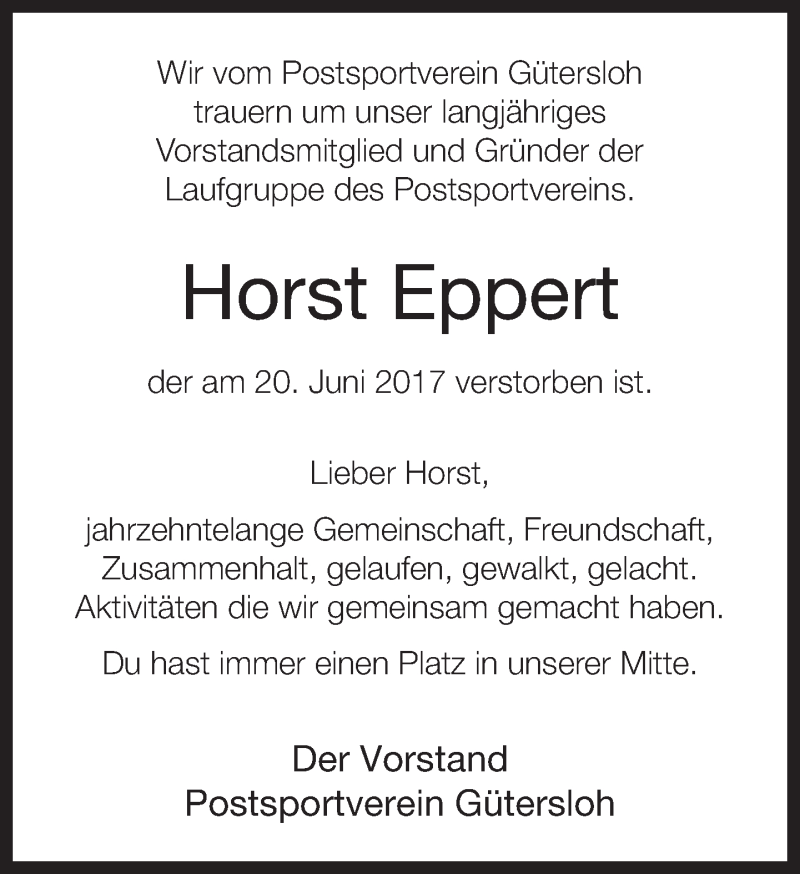 Wir vom Postsportverein Gütersloh trauern um unser langjähriges Vorstandsmitglied und Gründer der Laufgruppe des Postsportvereins.

Horst Eppert

der am 20. Juni 2017 verstorben ist.

Lieber Horst,

jahrzehntelange Gemeinschaft, Freundschaft, Zusammenhalt, gelaufen, gewalkt, gelacht. Aktivitäten die wir gemeinsam gemacht haben.

Du hast immer einen Platz in unserer Mitte.

Der Vorstand
Postsportverein Gütersloh